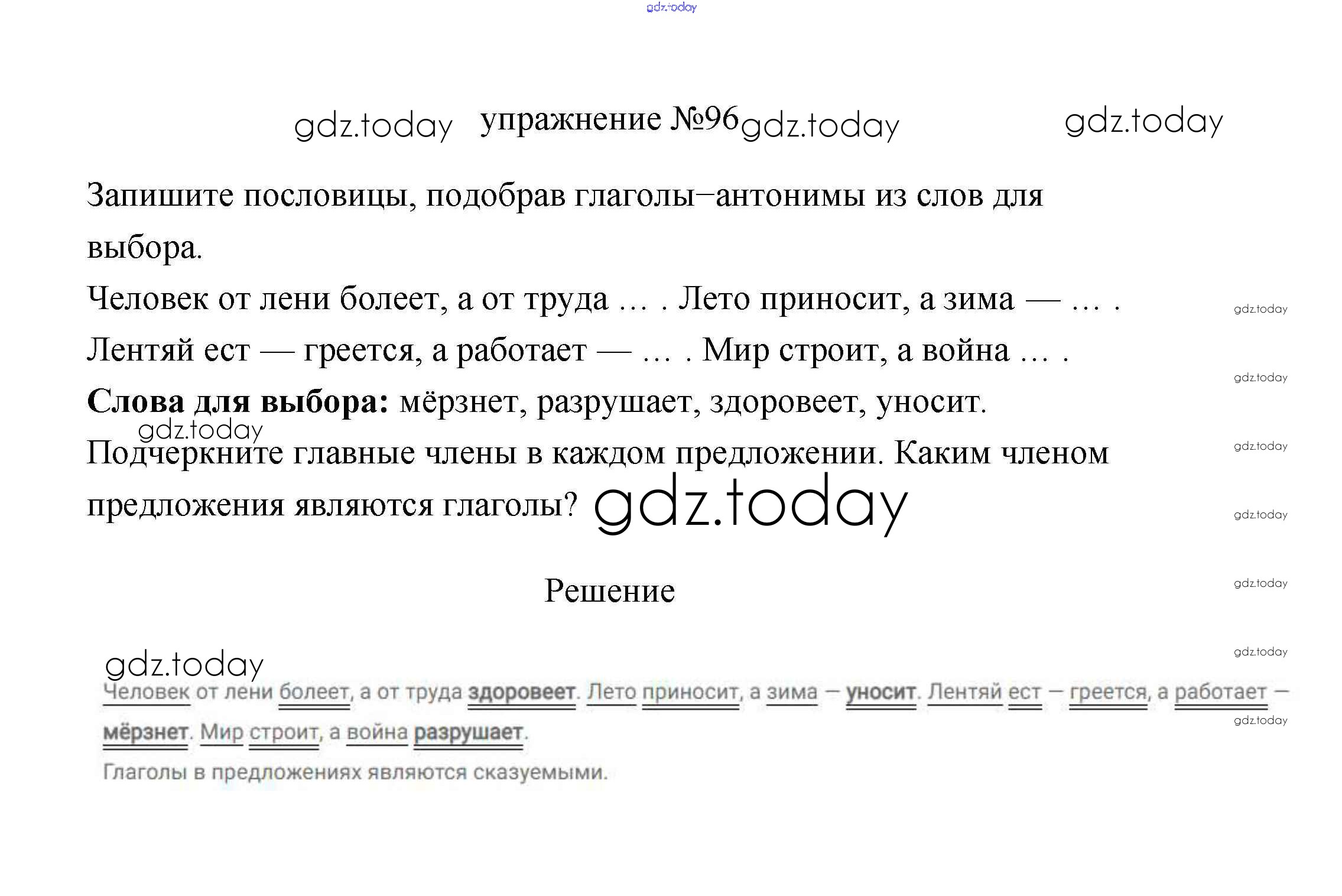 упражнение №96

Запишите пословицы, подобрав глаголы–антонимы из слов для выбора.

Человек от лени болеет, а от труда … . Лето приносит, а зима — … . Лентяй ест — греется, а работает — … . Мир строит, а война … .

Слова для выбора: мёрзнет, разрушает, здоровеет, уносит.

Подчеркните главные члены в каждом предложении. Каким членом предложения являются глаголы?

Решение

Человек от лени болеет, а от труда здоровеет. Лето приносит, а зима — уносит. Лентяй ест — греется, а работает — мёрзнет. Мир строит, а война разрушает.

Глаголы в предложениях являются сказуемыми.

gdz.today